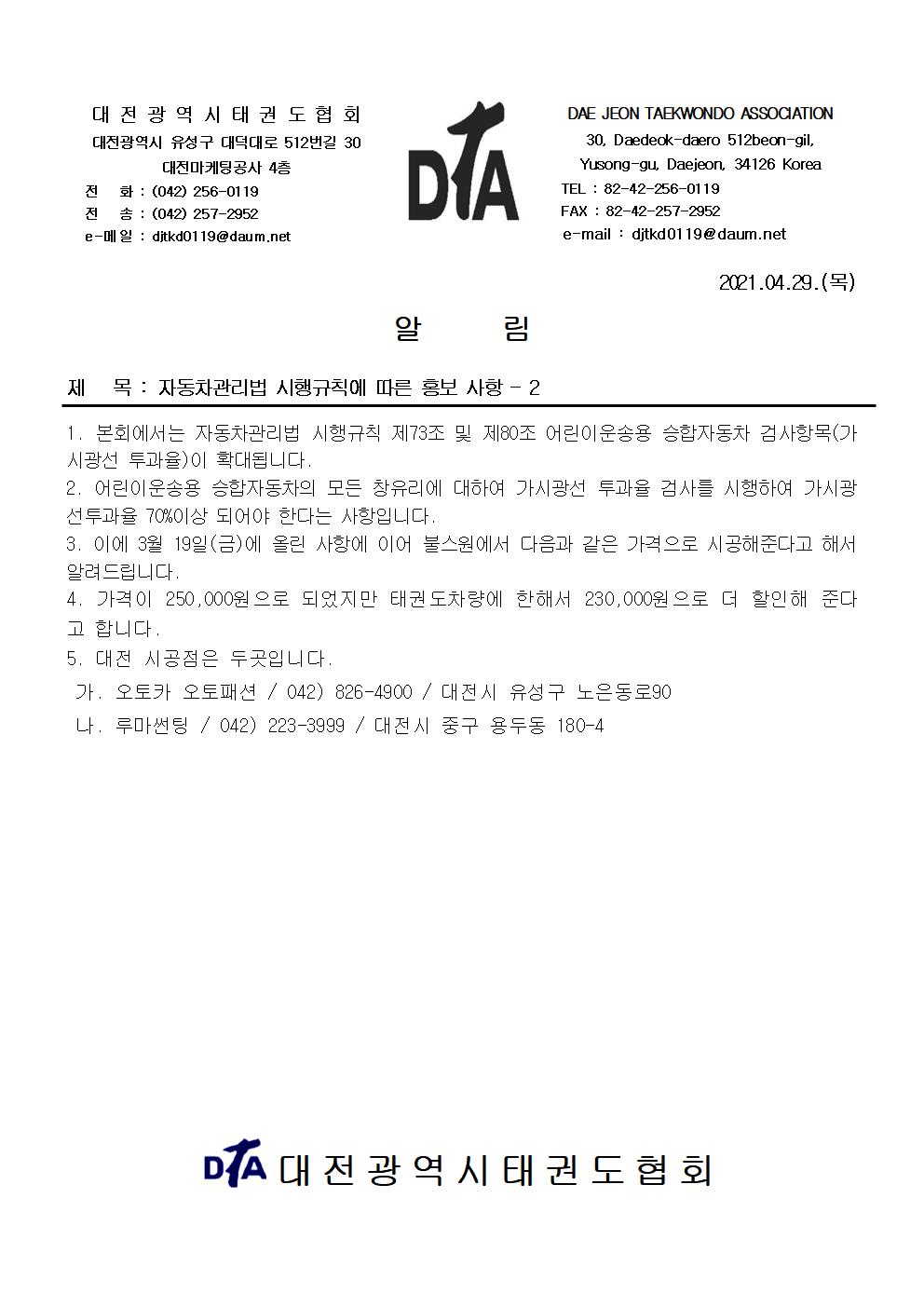 대전광역시태권도협회
대전광역시 유성구 대덕대로 512번길 30
대전마케팅공사 4층
전 화 : (042) 256-0119
전 송 : (042) 257-2952
e-메일 : djtkd0119@daum.net

DTA

DAE JEON TAEKWONDO ASSOCIATION
30, Daedeok-daero 512beon-gil,
Yusong-gu, Daejeon, 34126 Korea
TEL : 82-42-256-0119
FAX : 82-42-257-2952
e-mail : djtkd0119@daum.net

2021.04.29.(목)

알 림

제 목 : 자동차관리법 시행규칙에 따른 홍보 사항 - 2

1. 본회에서는 자동차관리법 시행규칙 제73조 및 제80조 어린이운송용 승합자동차 검사항목(가시광선 투과율)이 확대됩니다.
2. 어린이운송용 승합자동차의 모든 창유리에 대하여 가시광선 투과율 검사를 시행하여 가시광선투과율 70%이상 되어야 한다는 사항입니다.
3. 이에 3월 19일(금)에 올린 사항에 이어 불스원에서 다음과 같은 가격으로 시공해준다고 해서 알려드립니다.
4. 가격이 250,000원으로 되었지만 태권도차량에 한해서 230,000원으로 더 할인해 준다고 합니다.
5. 대전 시공점은 두곳입니다.
가. 오토카 오토패션 / 042) 826-4900 / 대전시 유성구 노은동로90
나. 루마썬팅 / 042) 223-3999 / 대전시 중구 용두동 180-4

DTA 대전광역시태권도협회